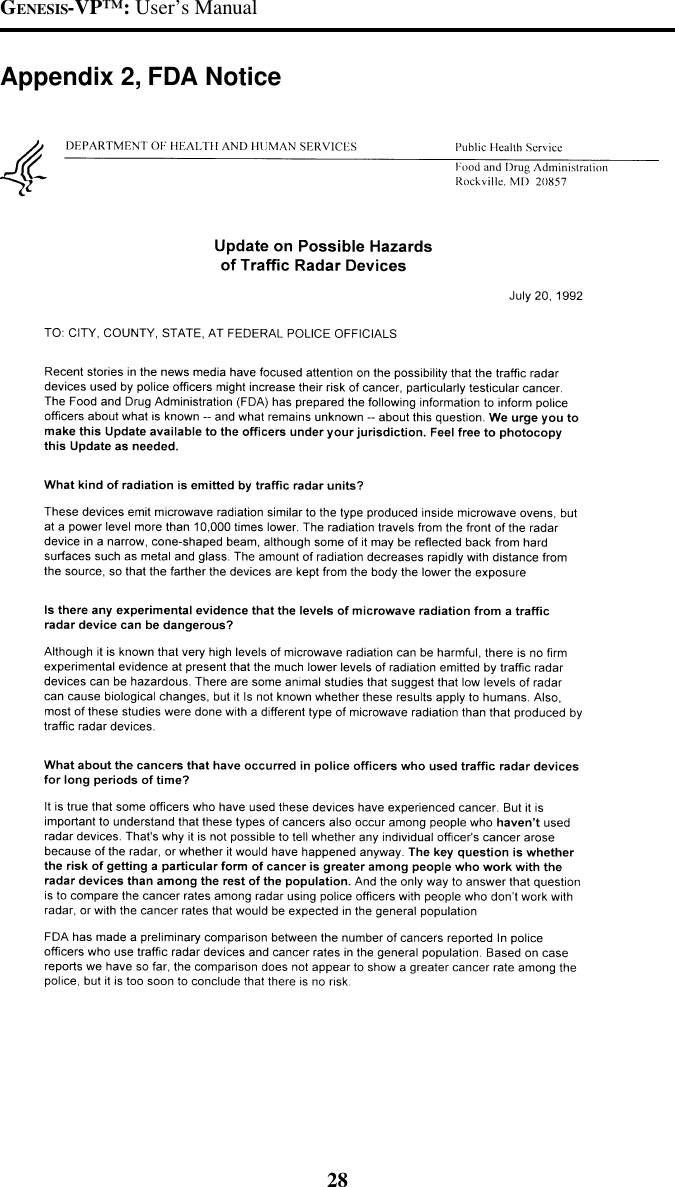 GENESIS-VP™: User's Manual

Appendix 2, FDA Notice

DEPARTMENT OF HEALTH AND HUMAN SERVICES

Public Health Service
Food and Drug Administration
Rockville, MD 20857

Update on Possible Hazards of Traffic Radar Devices

July 20, 1992

TO: CITY, COUNTY, STATE, AT FEDERAL POLICE OFFICIALS

Recent stories in the news media have focused attention on the possibility that the traffic radar devices used by police officers might increase their risk of cancer, particularly testicular cancer. The Food and Drug Administration (FDA) has prepared the following information to inform police officers about what is known -- and what remains unknown -- about this question. We urge you to make this Update available to the officers under your jurisdiction. Feel free to photocopy this Update as needed.

What kind of radiation is emitted by traffic radar units?

These devices emit microwave radiation similar to the type produced inside microwave ovens, but at a power level more than 10,000 times lower. The radiation travels from the front of the radar device in a narrow, cone-shaped beam, although some of it may be reflected back from hard surfaces such as metal and glass. The amount of radiation decreases rapidly with distance from the source, so that the farther the devices are kept from the body the lower the exposure

Is there any experimental evidence that the levels of microwave radiation from a traffic radar device can be dangerous?

Although it is known that very high levels of microwave radiation can be harmful, there is no firm experimental evidence at present that the much lower levels of radiation emitted by traffic radar devices can be hazardous. There are some animal studies that suggest that low levels of radar can cause biological changes, but it Is not known whether these results apply to humans. Also, most of these studies were done with a different type of microwave radiation than that produced by traffic radar devices.

What about the cancers that have occurred in police officers who used traffic radar devices for long periods of time?

It is true that some officers who have used these devices have experienced cancer. But it is important to understand that these types of cancers also occur among people who haven't used radar devices. That's why it is not possible to tell whether any individual officer's cancer arose because of the radar, or whether it would have happened anyway. The key question is whether the risk of getting a particular form of cancer is greater among people who work with the radar devices than among the rest of the population. And the only way to answer that question is to compare the cancer rates among radar using police officers with people who don't work with radar, or with the cancer rates that would be expected in the general population

FDA has made a preliminary comparison between the number of cancers reported In police officers who use traffic radar devices and cancer rates in the general population. Based on case reports we have so far, the comparison does not appear to show a greater cancer rate among the police, but it is too soon to conclude that there is no risk.

28